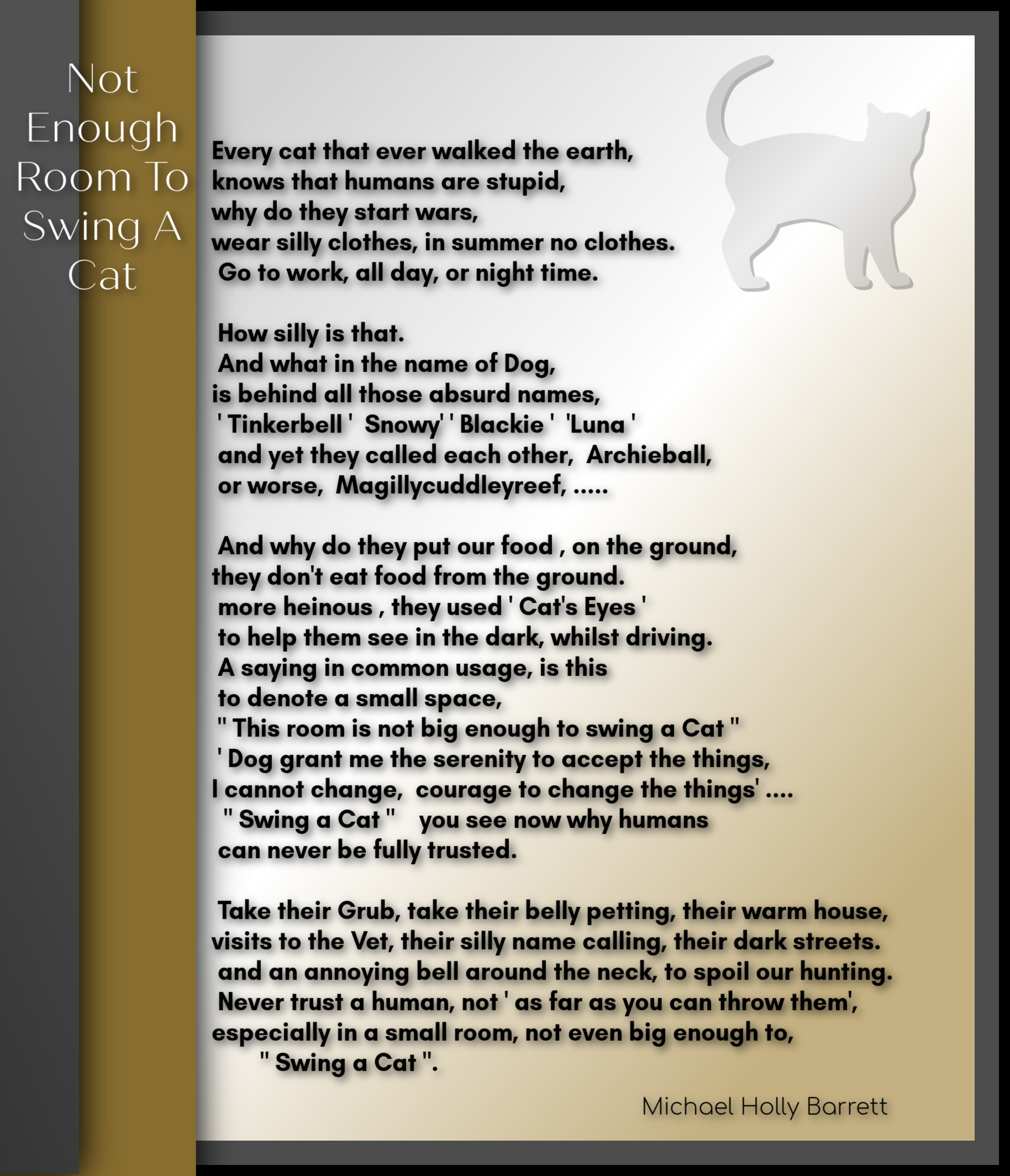 Not Enough Room To Swing A Cat

Every cat that ever walked the earth,
knows that humans are stupid,
why do they start wars,
wear silly clothes, in summer no clothes.
Go to work, all day, or night time.

How silly is that.
And what in the name of Dog,
is behind all those absurd names,
' Tinkerbell ' Snowy' ' Blackie ' 'Luna '
and yet they called each other, Archieball,
or worse, Magillycuddleyreef, .....

And why do they put our food , on the ground,
they don't eat food from the ground.
more heinous , they used ' Cat's Eyes '
to help them see in the dark, whilst driving.
A saying in common usage, is this
to denote a small space,
" This room is not big enough to swing a Cat "
' Dog grant me the serenity to accept the things,
I cannot change, courage to change the things' ....
" Swing a Cat " you see now why humans
can never be fully trusted.

Take their Grub, take their belly petting, their warm house,
visits to the Vet, their silly name calling, their dark streets.
and an annoying bell around the neck, to spoil our hunting.
Never trust a human, not ' as far as you can throw them',
especially in a small room, not even big enough to,
" Swing a Cat ".

Michael Holly Barrett